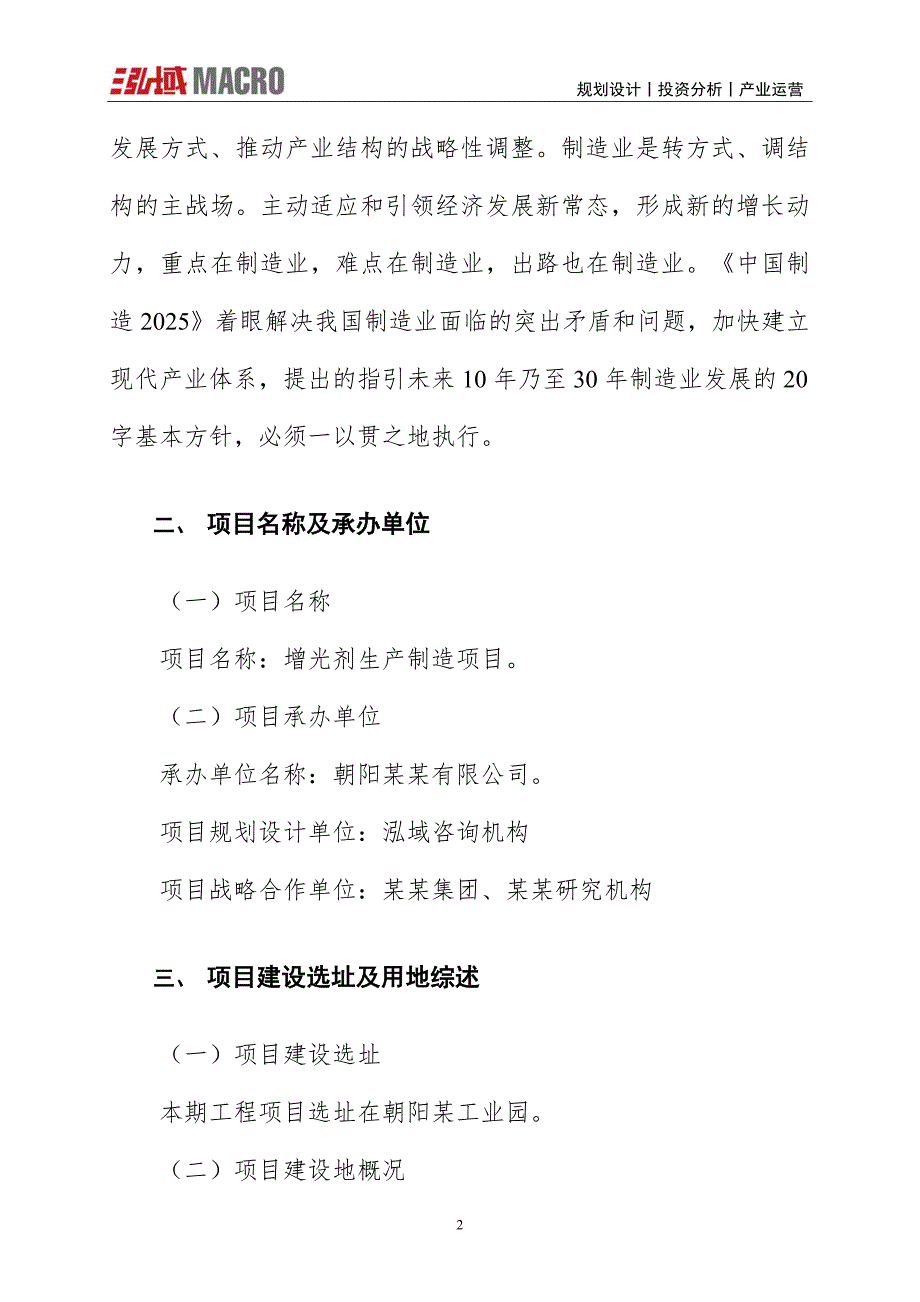 泓域 MACRO

规划设计丨投资分析丨产业运营

发展方式、推动产业结构的战略性调整。制造业是转方式、调结构的主战场。主动适应和引领经济发展新常态，形成新的增长动力，重点在制造业，难点在制造业，出路也在制造业。《中国制造 2025》着眼解决我国制造业面临的突出矛盾和问题，加快建立现代产业体系，提出的指引未来 10 年乃至 30 年制造业发展的 20 字基本方针，必须一以贯之地执行。

二、 项目名称及承办单位

（一）项目名称

项目名称：增光剂生产制造项目。

（二）项目承办单位

承办单位名称：朝阳某某有限公司。

项目规划设计单位：泓域咨询机构

项目战略合作单位：某某集团、某某研究机构

三、 项目建设选址及用地综述

（一）项目建设选址

本期工程项目选址在朝阳某工业园。

（二）项目建设地概况

2